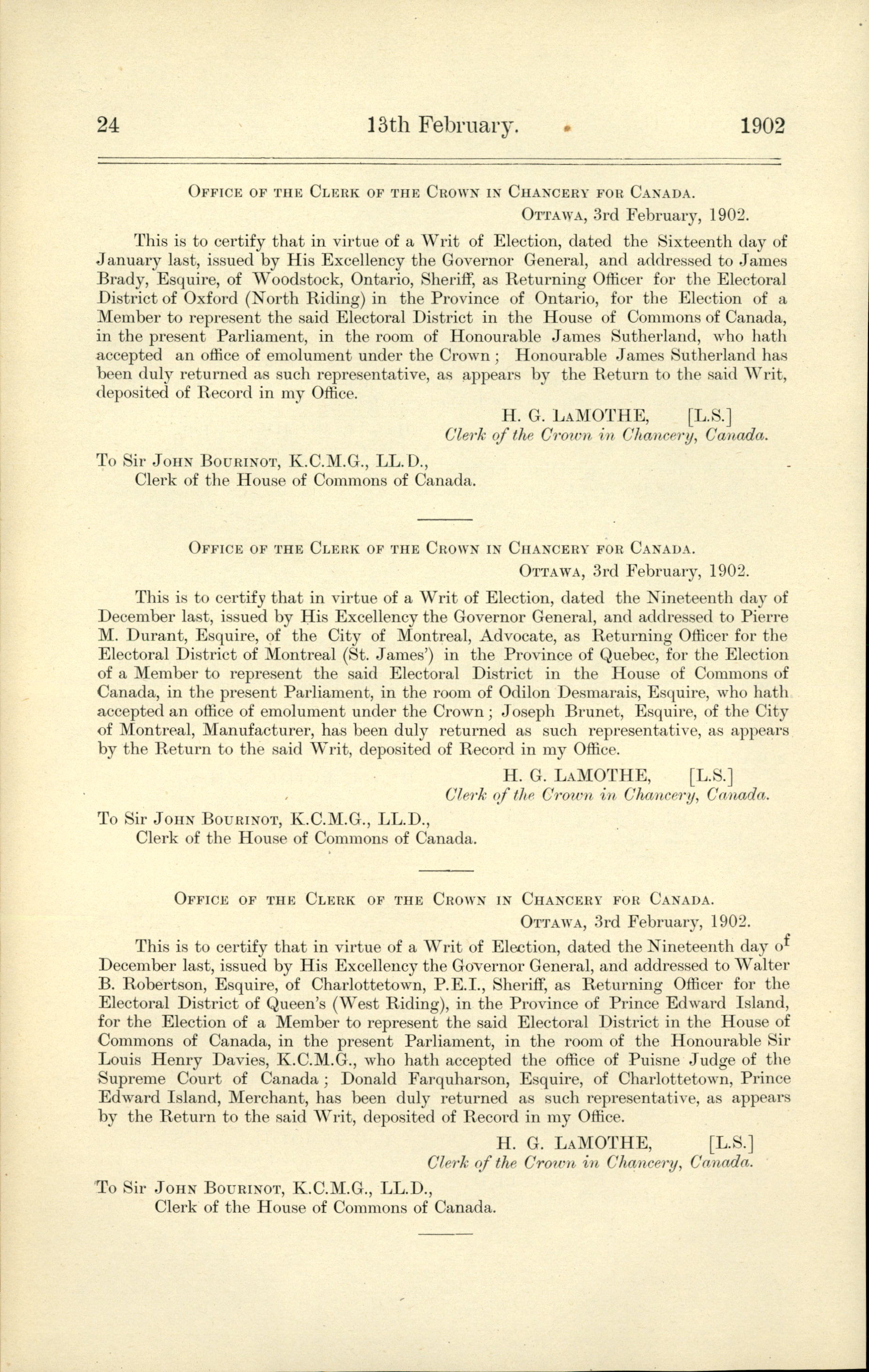 24 13th February. 1902

OFFICE OF THE CLERK OF THE CROWN IN CHANCERY FOR CANADA.

OTTAWA, 3rd February, 1902.

This is to certify that in virtue of a Writ of Election, dated the Sixteenth day of January last, issued by His Excellency the Governor General, and addressed to James Brady, Esquire, of Woodstock, Ontario, Sheriff, as Returning Officer for the Electoral District of Oxford (North Riding) in the Province of Ontario, for the Election of a Member to represent the said Electoral District in the House of Commons of Canada, in the present Parliament, in the room of Honourable James Sutherland, who hath accepted an office of emolument under the Crown; Honourable James Sutherland has been duly returned as such representative, as appears by the Return to the said Writ, deposited of Record in my Office.

H. G. LAMOTHE, [L.S.]
Clerk of the Crown in Chancery, Canada.

To Sir JOHN BOURINOT, K.C.M.G., LL.D.,
Clerk of the House of Commons of Canada.

OFFICE OF THE CLERK OF THE CROWN IN CHANCERY FOR CANADA.

OTTAWA, 3rd February, 1902.

This is to certify that in virtue of a Writ of Election, dated the Nineteenth day of December last, issued by His Excellency the Governor General, and addressed to Pierre M. Durant, Esquire, of the City of Montreal, Advocate, as Returning Officer for the Electoral District of Montreal (St. James') in the Province of Quebec, for the Election of a Member to represent the said Electoral District in the House of Commons of Canada, in the present Parliament, in the room of Odilon Desmarais, Esquire, who hath accepted an office of emolument under the Crown; Joseph Brunet, Esquire, of the City of Montreal, Manufacturer, has been duly returned as such representative, as appears by the Return to the said Writ, deposited of Record in my Office.

H. G. LAMOTHE, [L.S.]
Clerk of the Crown in Chancery, Canada.

To Sir JOHN BOURINOT, K.C.M.G., LL.D.,
Clerk of the House of Commons of Canada.

OFFICE OF THE CLERK OF THE CROWN IN CHANCERY FOR CANADA.

OTTAWA, 3rd February, 1902.

This is to certify that in virtue of a Writ of Election, dated the Nineteenth day of December last, issued by His Excellency the Governor General, and addressed to Walter B. Robertson, Esquire, of Charlottetown, P.E.I., Sheriff, as Returning Officer for the Electoral District of Queen's (West Riding), in the Province of Prince Edward Island, for the Election of a Member to represent the said Electoral District in the House of Commons of Canada, in the present Parliament, in the room of the Honourable Sir Louis Henry Davies, K.C.M.G., who hath accepted the office of Puisne Judge of the Supreme Court of Canada; Donald Farquharson, Esquire, of Charlottetown, Prince Edward Island, Merchant, has been duly returned as such representative, as appears by the Return to the said Writ, deposited of Record in my Office.

H. G. LAMOTHE, [L.S.]
Clerk of the Crown in Chancery, Canada.

To Sir JOHN BOURINOT, K.C.M.G., LL.D.,
Clerk of the House of Commons of Canada.